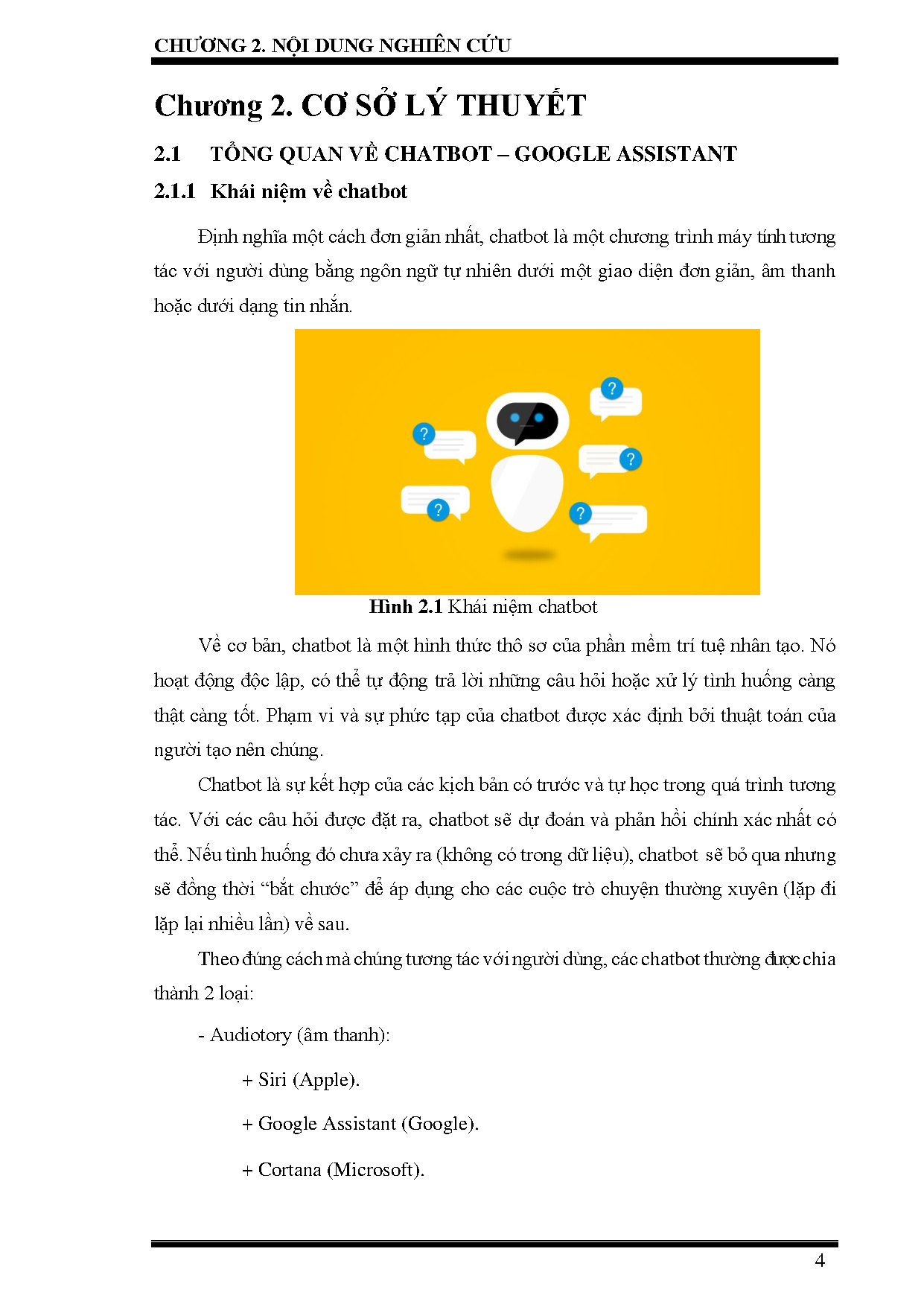 CHƯƠNG 2. NỘI DUNG NGHIÊN CỨU

Chương 2. CƠ SỞ LÝ THUYẾT

2.1 TỔNG QUAN VỀ CHATBOT – GOOGLE ASSISTANT

2.1.1 Khái niệm về chatbot

Định nghĩa một cách đơn giản nhất, chatbot là một chương trình máy tính tương tác với người dùng bằng ngôn ngữ tự nhiên dưới một giao diện đơn giản, âm thanh hoặc dưới dạng tin nhắn.

?

?

?

?

?

Hình 2.1 Khái niệm chatbot

Về cơ bản, chatbot là một hình thức thô sơ của phần mềm trí tuệ nhân tạo. Nó hoạt động độc lập, có thể tự động trả lời những câu hỏi hoặc xử lý tình huống càng thật càng tốt. Phạm vi và sự phức tạp của chatbot được xác định bởi thuật toán của người tạo nên chúng.

Chatbot là sự kết hợp của các kịch bản có trước và tự học trong quá trình tương tác. Với các câu hỏi được đặt ra, chatbot sẽ dự đoán và phản hồi chính xác nhất có thể. Nếu tình huống đó chưa xảy ra (không có trong dữ liệu), chatbot sẽ bỏ qua nhưng sẽ đồng thời “bắt chước” để áp dụng cho các cuộc trò chuyện thường xuyên (lặp đi lặp lại nhiều lần) về sau.

Theo đúng cách mà chúng tương tác với người dùng, các chatbot thường được chia thành 2 loại:

- Audiotory (âm thanh):

+ Siri (Apple).

+ Google Assistant (Google).

+ Cortana (Microsoft).

4